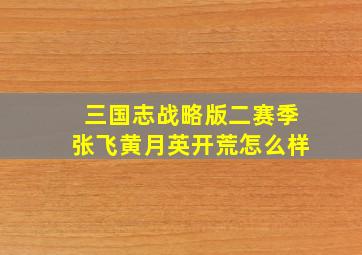 三国志战略版二赛季
张飞黄月英开荒怎么样